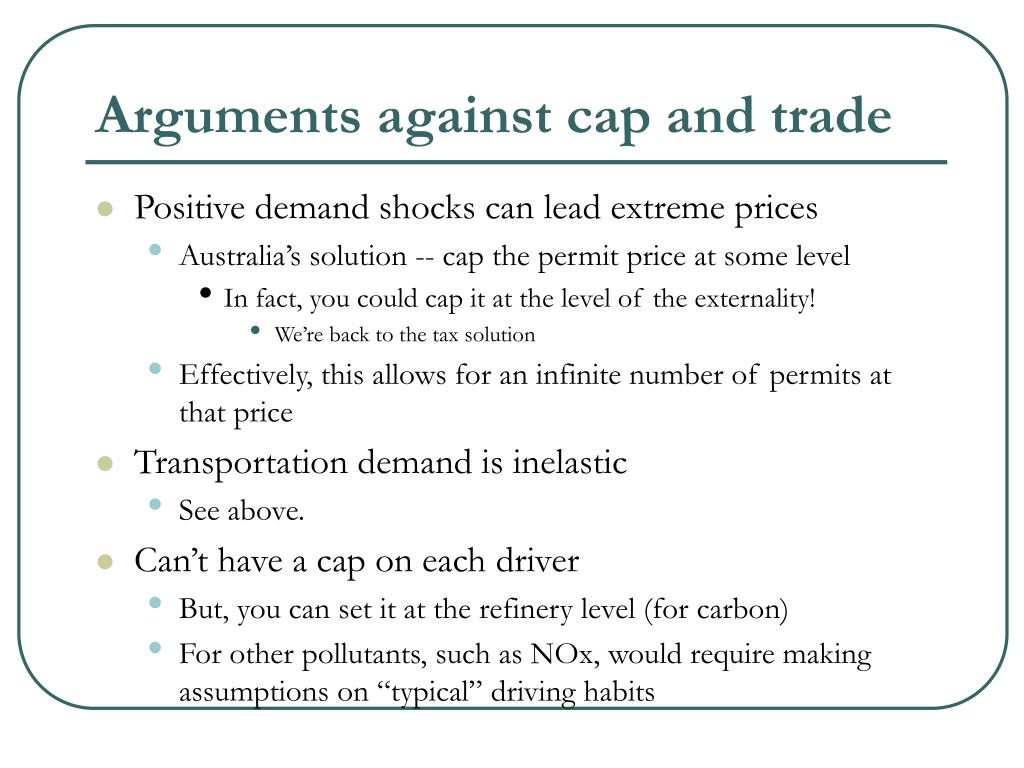 Arguments against cap and trade

- Positive demand shocks can lead extreme prices
  - Australia’s solution -- cap the permit price at some level
    - In fact, you could cap it at the level of the externality!
      - We’re back to the tax solution
  - Effectively, this allows for an infinite number of permits at that price
- Transportation demand is inelastic
  - See above.
- Can’t have a cap on each driver
  - But, you can set it at the refinery level (for carbon)
  - For other pollutants, such as NOx, would require making assumptions on “typical” driving habits